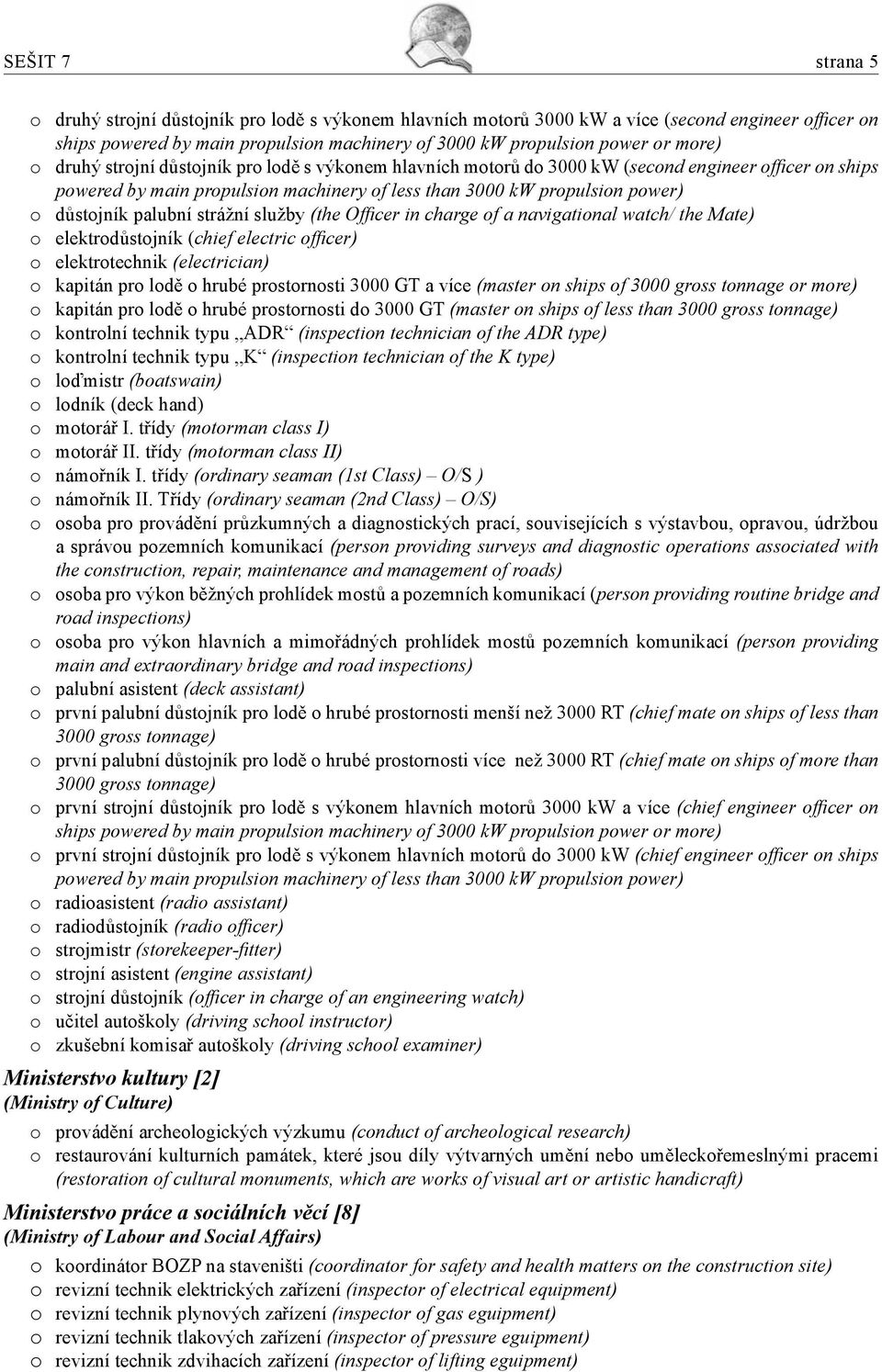 SEŠIT 7 strana 5

o druhý strojní důstojník pro lodě s výkonem hlavních motorů 3000 kW a více (second engineer officer on ships powered by main propulsion machinery of 3000 kW propulsion power or more)
o druhý strojní důstojník pro lodě s výkonem hlavních motorů do 3000 kW (second engineer officer on ships powered by main propulsion machinery of less than 3000 kW propulsion power)
o důstojník palubní strážní služby (the Officer in charge of a navigational watch/ the Mate)
o elektrodůstojník (chief electric officer)
o elektrotechnik (electrician)
o kapitán pro lodě o hrubé prostornosti 3000 GT a více (master on ships of 3000 gross tonnage or more)
o kapitán pro lodě o hrubé prostornosti do 3000 GT (master on ships of less than 3000 gross tonnage)
o kontrolní technik typu „ADR“ (inspection technician of the ADR type)
o kontrolní technik typu „K“ (inspection technician of the K type)
o loďmistr (boatswain)
o lodník (deck hand)
o motorář I. třídy (motorman class I)
o motorář II. třídy (motorman class II)
o námořník I. třídy (ordinary seaman (1st Class) – O/S )
o námořník II. Třídy (ordinary seaman (2nd Class) – O/S)
o osoba pro provádění průzkumných a diagnostických prací, souvisejících s výstavbou, opravou, údržbou a správou pozemních komunikací (person providing surveys and diagnostic operations associated with the construction, repair, maintenance and management of roads)
o osoba pro výkon běžných prohlídek mostů a pozemních komunikací (person providing routine bridge and road inspections)
o osoba pro výkon hlavních a mimořádných prohlídek mostů pozemních komunikací (person providing main and extraordinary bridge and road inspections)
o palubní asistent (deck assistant)
o první palubní důstojník pro lodě o hrubé prostornosti menší než 3000 RT (chief mate on ships of less than 3000 gross tonnage)
o první palubní důstojník pro lodě o hrubé prostornosti více než 3000 RT (chief mate on ships of more than 3000 gross tonnage)
o první strojní důstojník pro lodě s výkonem hlavních motorů 3000 kW a více (chief engineer officer on ships powered by main propulsion machinery of 3000 kW propulsion power or more)
o první strojní důstojník pro lodě s výkonem hlavních motorů do 3000 kW (chief engineer officer on ships powered by main propulsion machinery of less than 3000 kW propulsion power)
o radioasistent (radio assistant)
o radiodůstojník (radio officer)
o strojmistr (storekeeper-fitter)
o strojní asistent (engine assistant)
o strojní důstojník (officer in charge of an engineering watch)
o učitel autoškoly (driving school instructor)
o zkušební komisař autoškoly (driving school examiner)

Ministerstvo kultury [2]
(Ministry of Culture)

o provádění archeologických výzkumu (conduct of archeological research)
o restaurování kulturních památek, které jsou díly výtvarných umění nebo uměleckořemeslnými pracemi (restoration of cultural monuments, which are works of visual art or artistic handicraft)

Ministerstvo práce a sociálních věcí [8]
(Ministry of Labour and Social Affairs)

o koordinátor BOZP na staveništi (coordinator for safety and health matters on the construction site)
o revizní technik elektrických zařízení (inspector of electrical equipment)
o revizní technik plynových zařízení (inspector of gas eguipment)
o revizní technik tlakových zařízení (inspector of pressure eguipment)
o revizní technik zdvihacích zařízení (inspector of lifting equipment)